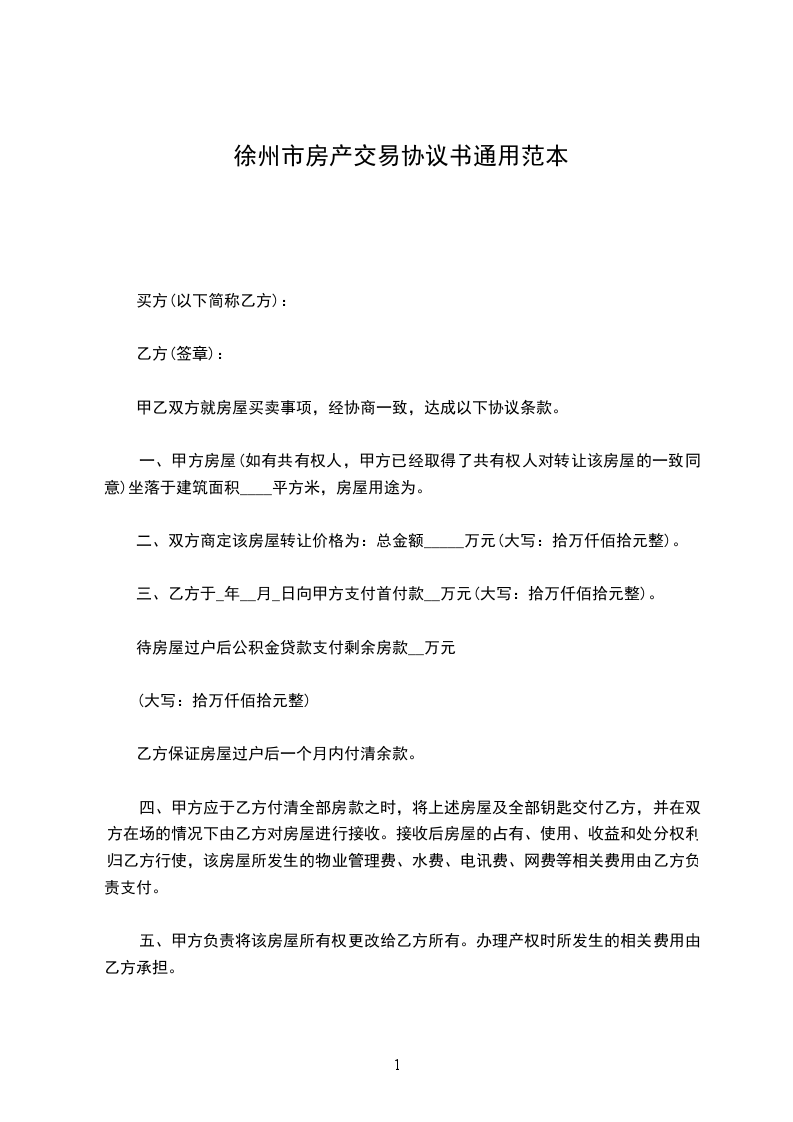 徐州市房产交易协议书通用范本

买方(以下简称乙方)：

乙方(签章)：

甲乙双方就房屋买卖事项，经协商一致，达成以下协议条款。

一、甲方房屋(如有共有权人，甲方已经取得了共有权人对转让该房屋的一致同意)坐落于建筑面积____平方米，房屋用途为。

二、双方商定该房屋转让价格为：总金额_____万元(大写：拾万仟佰拾元整)。

三、乙方于_年__月_日向甲方支付首付款__万元(大写：拾万仟佰拾元整)。

待房屋过户后公积金贷款支付剩余房款__万元

(大写：拾万仟佰拾元整)

乙方保证房屋过户后一个月内付清余款。

四、甲方应于乙方付清全部房款之时，将上述房屋及全部钥匙交付乙方，并在双方在场的情况下由乙方对房屋进行接收。接收后房屋的占有、使用、收益和处分权利归乙方行使，该房屋所发生的物业管理费、水费、电讯费、网费等相关费用由乙方负责支付。

五、甲方负责将该房屋所有权更改给乙方所有。办理产权时所发生的相关费用由乙方承担。

1